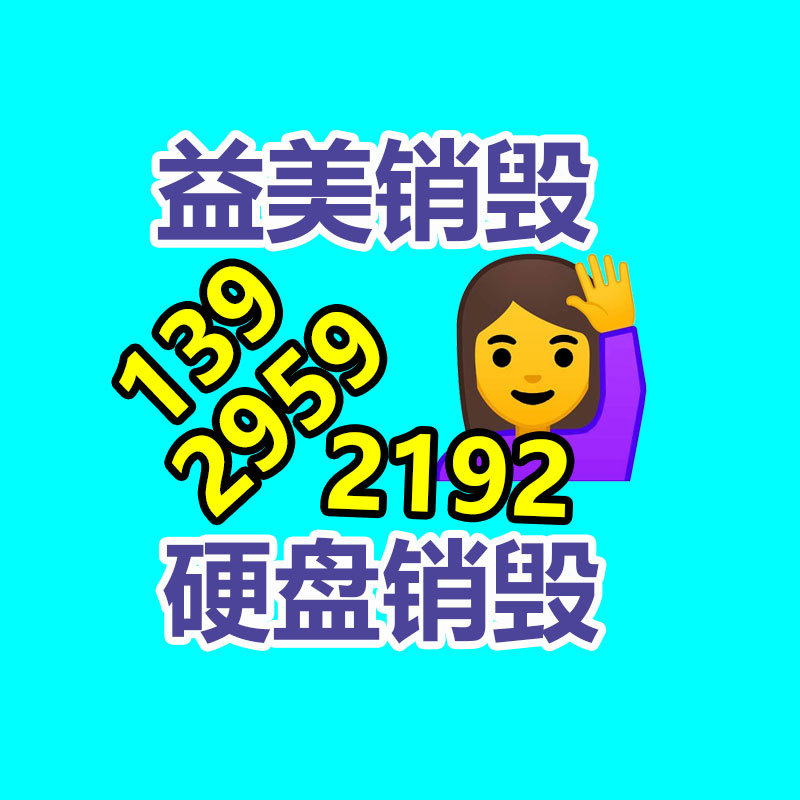 益美销毁

139
2959
2192

硬盘销毁